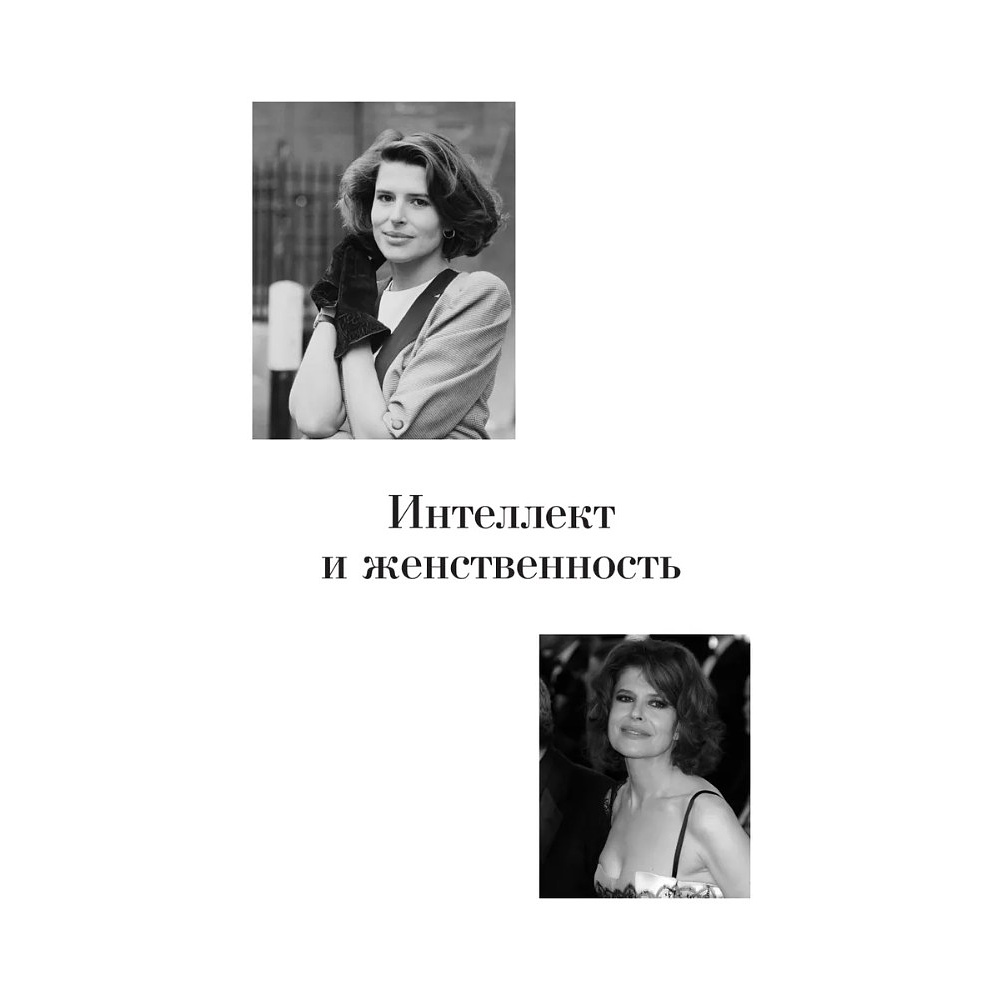 Интеллект
и женственность